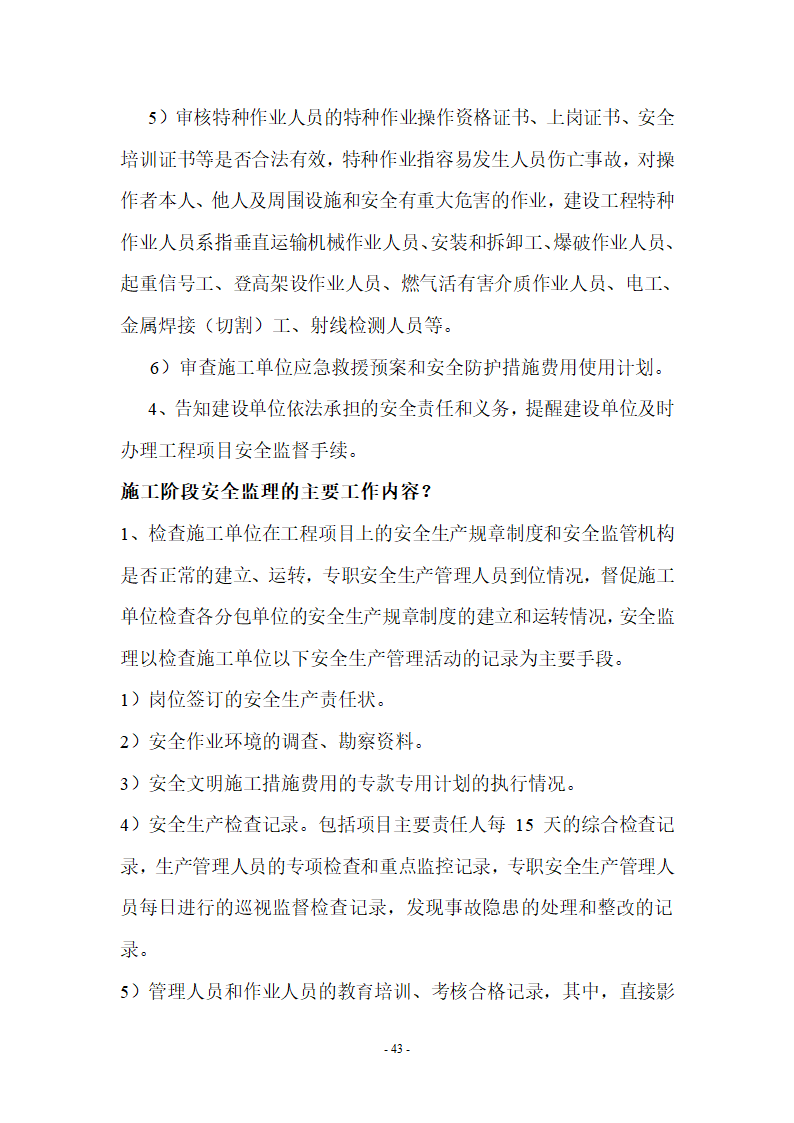 5）审核特种作业人员的特种作业操作资格证书、上岗证书、安全培训证书等是否合法有效，特种作业指容易发生人员伤亡事故，对操作者本人、他人及周围设施和安全有重大危害的作业，建设工程特种作业人员系指垂直运输机械作业人员、安装和拆卸工、爆破作业人员、起重信号工、登高架设作业人员、燃气活有害介质作业人员、电工、金属焊接（切割）工、射线检测人员等。

6）审查施工单位应急救援预案和安全防护措施费用使用计划。

4、告知建设单位依法承担的安全责任和义务，提醒建设单位及时办理工程项目安全监督手续。

施工阶段安全监理的主要工作内容？

1、检查施工单位在工程项目上的安全生产规章制度和安全监管机构是否正常的建立、运转，专职安全生产管理人员到位情况，督促施工单位检查各分包单位的安全生产规章制度的建立和运转情况，安全监理以检查施工单位以下安全生产管理活动的记录为主要手段。

1）岗位签订的安全生产责任状。

2）安全作业环境的调查、勘察资料。

3）安全文明施工措施费用的专款专用计划的执行情况。

4）安全生产检查记录。包括项目主要责任人每 15 天的综合检查记录，生产管理人员的专项检查和重点监控记录，专职安全生产管理人员每日进行的巡视监督检查记录，发现事故隐患的处理和整改的记录。

5）管理人员和作业人员的教育培训、考核合格记录，其中，直接影

- 43 -